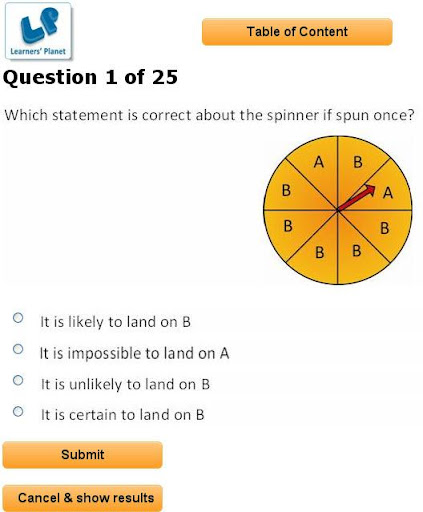 LP
Learners' Planet

Table of Content

Question 1 of 25

Which statement is correct about the spinner if spun once?

A B B A B B B B

It is likely to land on B

It is impossible to land on A

It is unlikely to land on B

It is certain to land on B

Submit

Cancel & show results